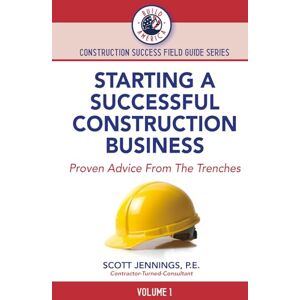 BUILD AMERICA

CONSTRUCTION SUCCESS FIELD GUIDE SERIES

STARTING A SUCCESSFUL CONSTRUCTION BUSINESS

Proven Advice From The Trenches

SCOTT JENNINGS, P.E.
Contractor-Turned-Consultant

VOLUME 1